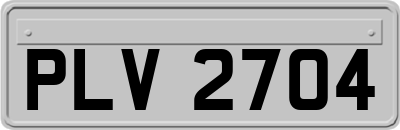 PLV 2704